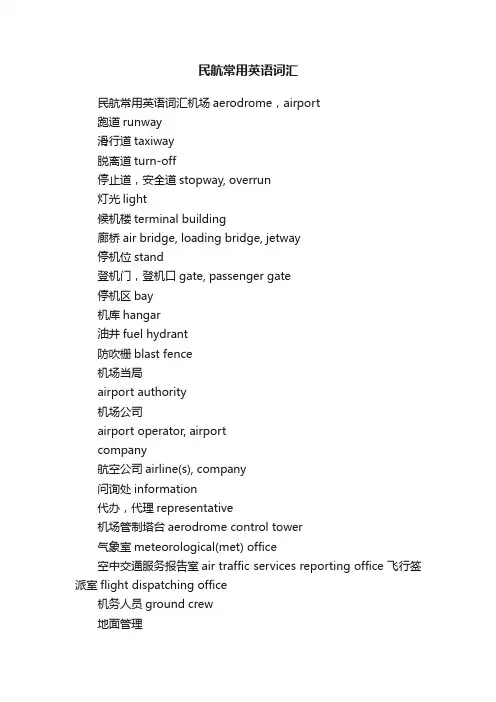 民航常用英语词汇

民航常用英语词汇机场 aerodrome，airport
跑道 runway
滑行道 taxiway
脱离道 turn-off
停止道，安全道 stopway, overrun
灯光 light
候机楼 terminal building
廊桥 air bridge, loading bridge, jetway
停机位 stand
登机门，登机口 gate, passenger gate
停机区 bay
机库 hangar
油井 fuel hydrant
防吹栅 blast fence
机场当局
airport authority
机场公司
airport operator, airport
company
航空公司 airline(s), company
问询处 information
代办，代理 representative
机场管制塔台 aerodrome control tower
气象室 meteorological(met) office
空中交通服务报告室 air traffic services reporting office 飞行签派室 flight dispatching office
机务人员 ground crew
地面管理